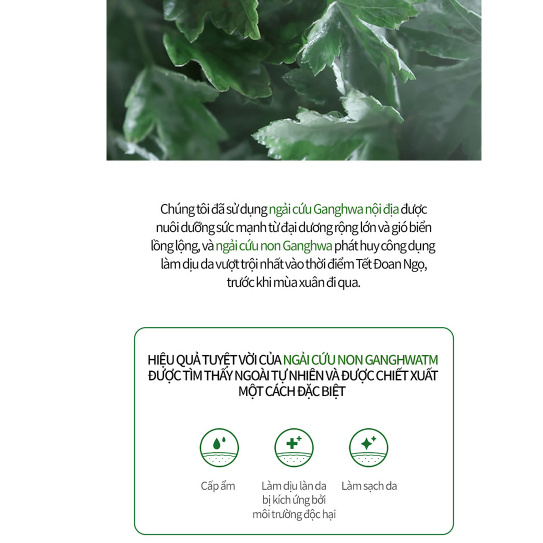 Chúng tôi đã sử dụng ngải cứu Ganghwa nội địa được nuôi dưỡng sức mạnh từ đại dương rộng lớn và gió biển lồng lộng, và ngải cứu non Ganghwa phát huy công dụng làm dịu da vượt trội nhất vào thời điểm Tết Đoan Ngọ, trước khi mùa xuân đi qua.

HIỆU QUẢ TUYỆT VỜI CỦA NGẢI CỨU NON GANGHWATM ĐƯỢC TÌM THẤY NGOÀI TỰ NHIÊN VÀ ĐƯỢC CHIẾT XUẤT MỘT CÁCH ĐẶC BIỆT

Cấp ẩm

Làm dịu làn da bị kích ứng bởi môi trường độc hại

Làm sạch da